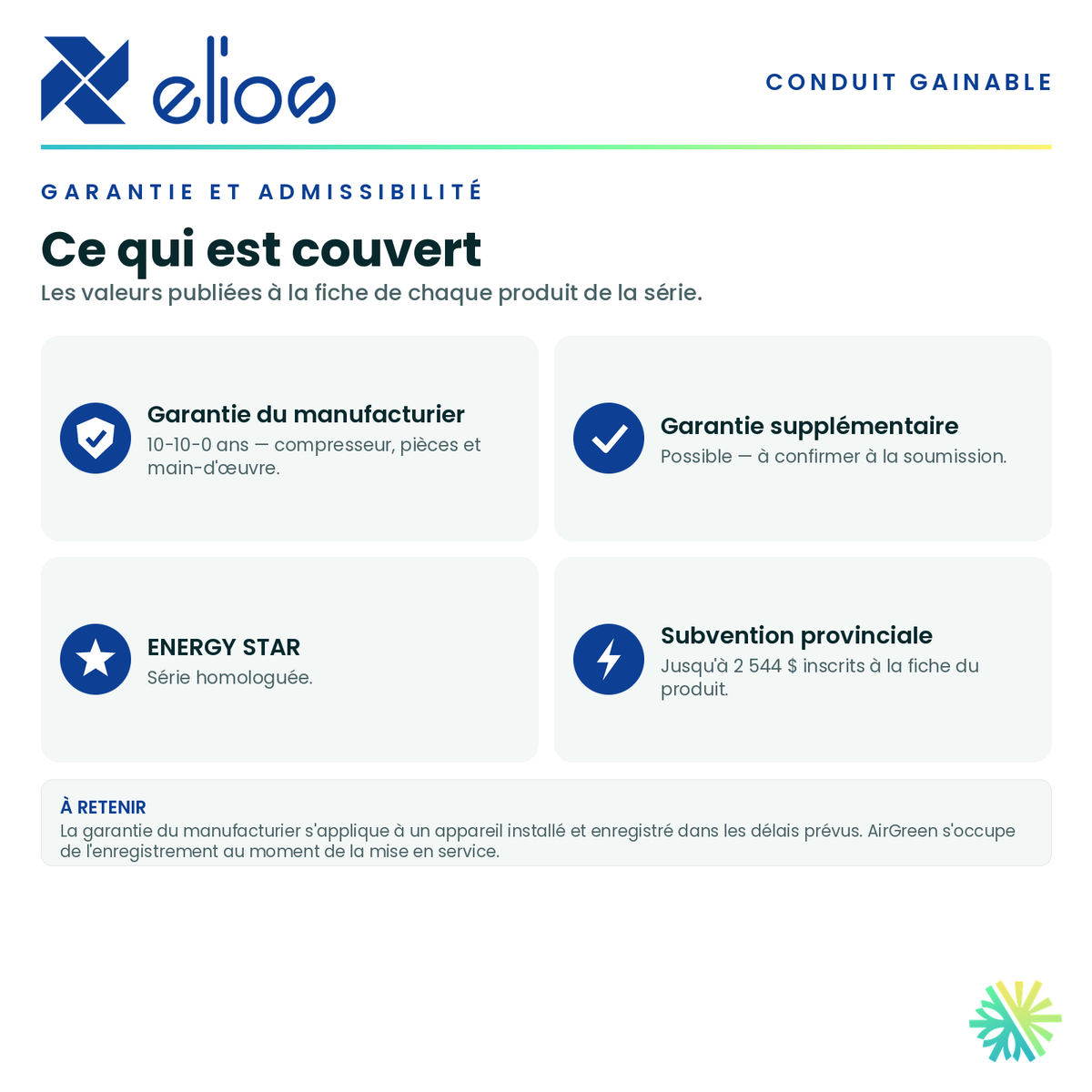 elios

CONDUIT GAINABLE

GARANTIE ET ADMISSIBILITÉ

Ce qui est couvert

Les valeurs publiées à la fiche de chaque produit de la série.

Garantie du manufacturier
10-10-0 ans — compresseur, pièces et main-d'œuvre.

Garantie supplémentaire
Possible — à confirmer à la soumission.

ENERGY STAR
Série homologuée.

Subvention provinciale
Jusqu'à 2 544 $ inscrits à la fiche du produit.

À RETENIR
La garantie du manufacturier s'applique à un appareil installé et enregistré dans les délais prévus. AirGreen s'occupe de l'enregistrement au moment de la mise en service.